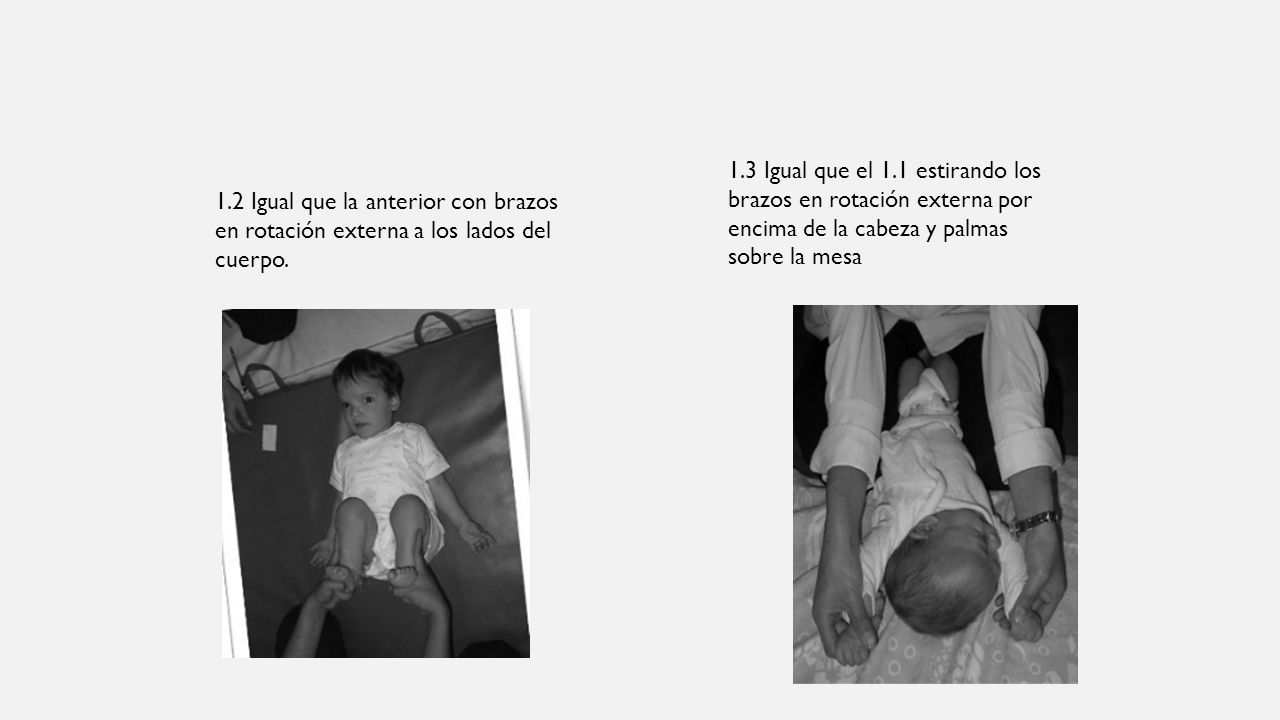 1.2 Igual que la anterior con brazos en rotación externa a los lados del cuerpo.

1.3 Igual que el 1.1 estirando los brazos en rotación externa por encima de la cabeza y palmas sobre la mesa